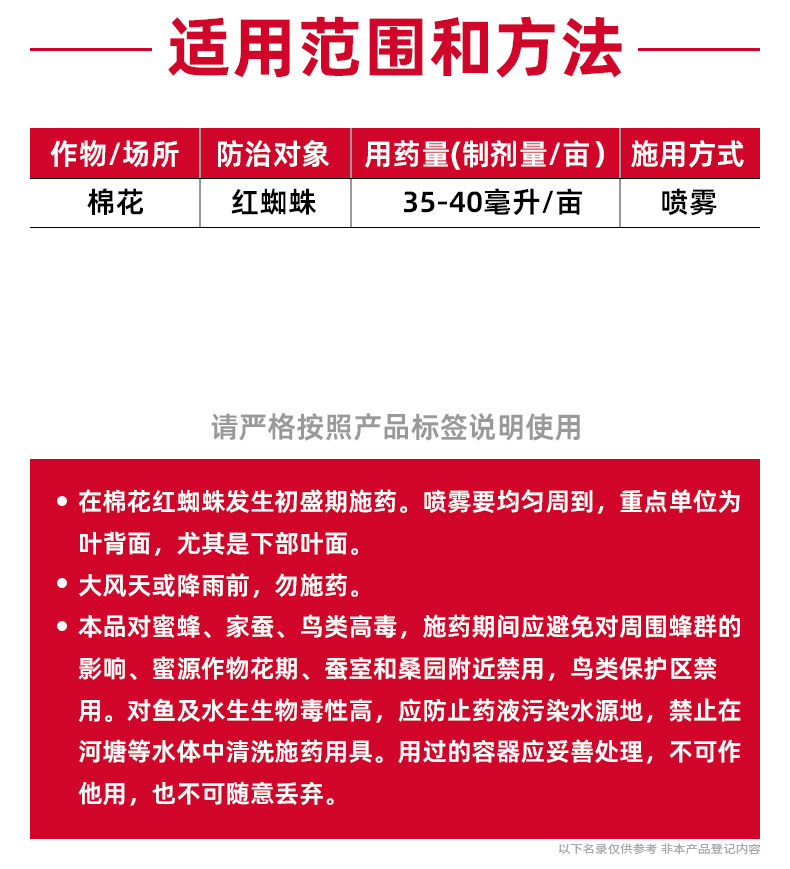 适用范围和方法

| 作物/场所 | 防治对象 | 用药量(制剂量/亩) | 施用方式 |
|---|---|---|---|
| 棉花 | 红蜘蛛 | 35-40毫升/亩 | 喷雾 |

请严格按照产品标签说明使用

• 在棉花红蜘蛛发生初盛期施药。喷雾要均匀周到，重点单位为叶背面，尤其是下部叶面。

• 大风天或降雨前，勿施药。

• 本品对蜜蜂、家蚕、鸟类高毒，施药期间应避免对周围蜂群的影响、蜜源作物花期、蚕室和桑园附近禁用，鸟类保护区禁用。对鱼及水生生物毒性高，应防止药液污染水源地，禁止在河塘等水体中清洗施药用具。用过的容器应妥善处理，不可作他用，也不可随意丢弃。

以下名录仅供参考 非本产品登记内容